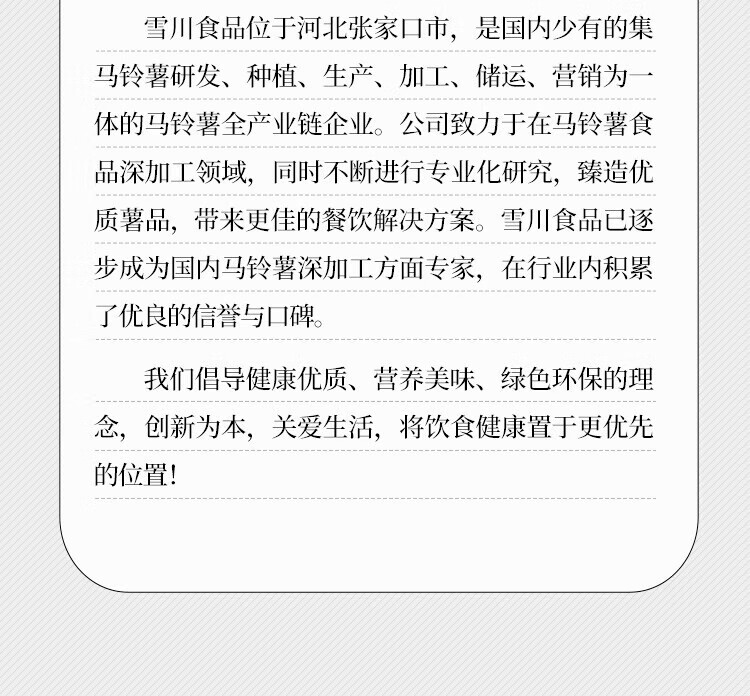 雪川食品位于河北张家口市，是国内少有的集马铃薯研发、种植、生产、加工、储运、营销为一体的马铃薯全产业链企业。公司致力于在马铃薯食品深加工领域，同时不断进行专业化研究，臻造优质薯品，带来更佳的餐饮解决方案。雪川食品已逐步成为国内马铃薯深加工方面专家，在行业内积累了优良的信誉与口碑。

我们倡导健康优质、营养美味、绿色环保的理念，创新为本，关爱生活，将饮食健康置于更优先的位置！